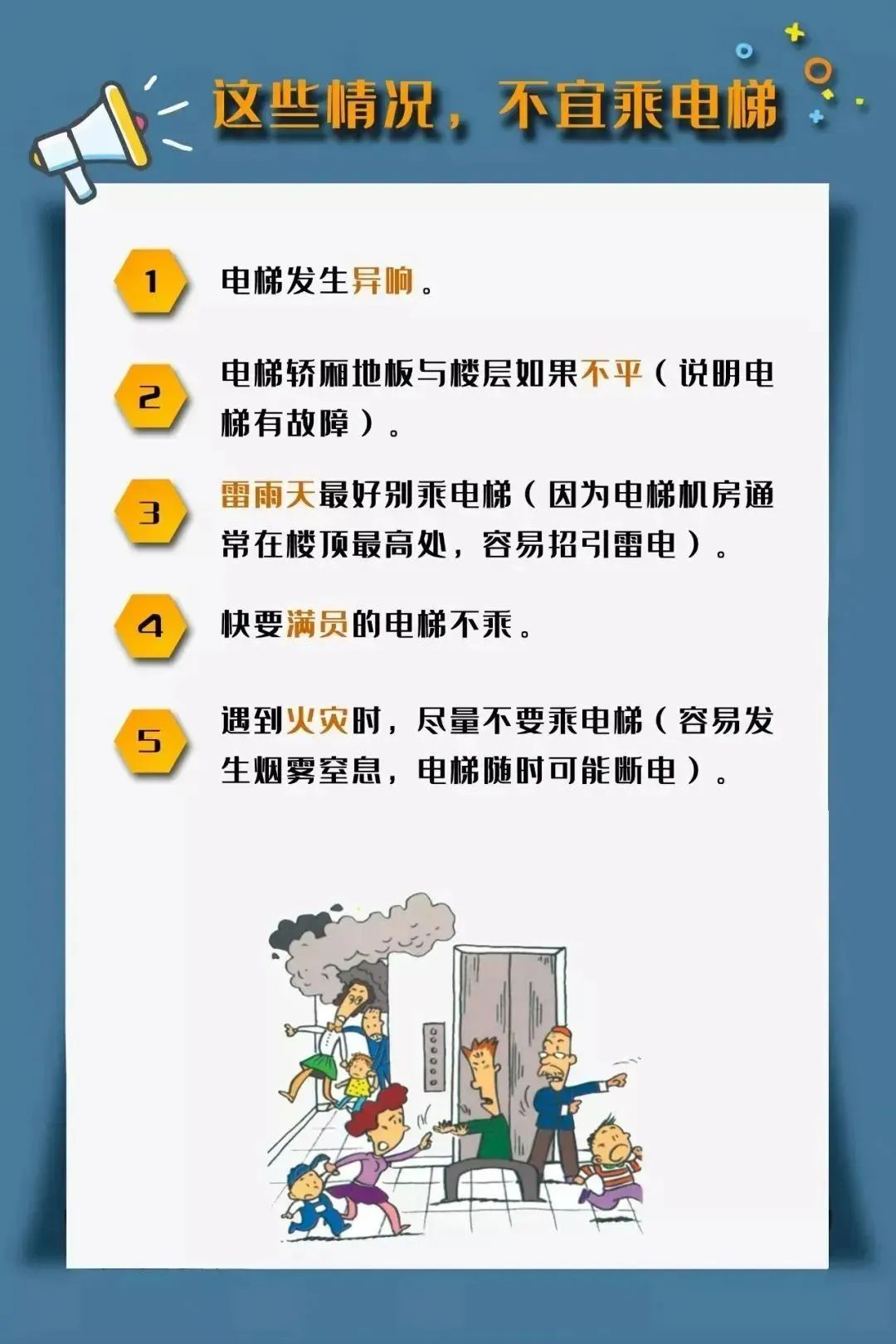 这些情况，不宜乘电梯

1 电梯发生异响。

2 电梯轿厢地板与楼层如果不平（说明电梯有故障）。

3 雷雨天最好别乘电梯（因为电梯机房通常在楼顶最高处，容易招引雷电）。

4 快要满员的电梯不乘。

5 遇到火灾时，尽量不要乘电梯（容易发生烟雾窒息，电梯随时可能断电）。